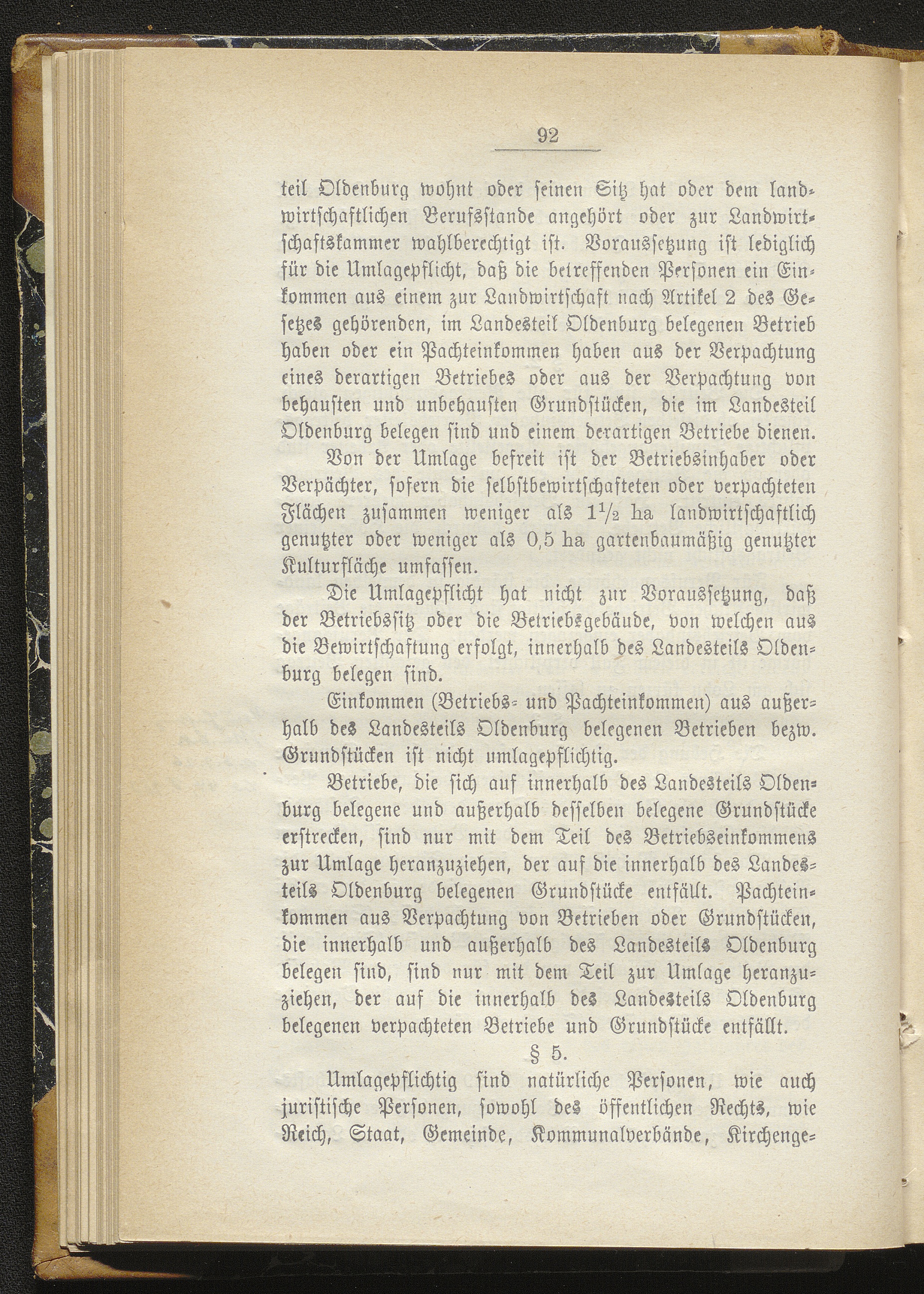 92

teil Oldenburg wohnt oder seinen Sitz hat oder dem landwirtschaftlichen Berufsstande angehört oder zur Landwirtschaftskammer wahlberechtigt ist. Voraussetzung ist lediglich für die Umlagepflicht, daß die betreffenden Personen ein Einkommen aus einem zur Landwirtschaft nach Artikel 2 des Gesetzes gehörenden, im Landesteil Oldenburg belegenen Betrieb haben oder ein Pachteinkommen haben aus der Verpachtung eines derartigen Betriebes oder aus der Verpachtung von behausten und unbehausten Grundstücken, die im Landesteil Oldenburg belegen sind und einem derartigen Betriebe dienen.

Von der Umlage befreit ist der Betriebsinhaber oder Verpächter, sofern die selbstbewirtschafteten oder verpachteten Flächen zusammen weniger als $1\frac{1}{2}$ ha landwirtschaftlich genutzter oder weniger als 0,5 ha gartenbaumäßig genutzter Kulturfläche umfassen.

Die Umlagepflicht hat nicht zur Voraussetzung, daß der Betriebssitz oder die Betriebsgebäude, von welchen aus die Bewirtschaftung erfolgt, innerhalb des Landesteils Oldenburg belegen sind.

Einkommen (Betriebs- und Pachteinkommen) aus außerhalb des Landesteils Oldenburg belegenen Betrieben bezw. Grundstücken ist nicht umlagepflichtig.

Betriebe, die sich auf innerhalb des Landesteils Oldenburg belegene und außerhalb desselben belegene Grundstücke erstrecken, sind nur mit dem Teil des Betriebseinkommens zur Umlage heranzuziehen, der auf die innerhalb des Landesteils Oldenburg belegenen Grundstücke entfällt. Pachteinkommen aus Verpachtung von Betrieben oder Grundstücken, die innerhalb und außerhalb des Landesteils Oldenburg belegen sind, sind nur mit dem Teil zur Umlage heranzuziehen, der auf die innerhalb des Landesteils Oldenburg belegenen verpachteten Betriebe und Grundstücke entfällt.

§ 5.

Umlagepflichtig sind natürliche Personen, wie auch juristische Personen, sowohl des öffentlichen Rechts, wie Reich, Staat, Gemeinde, Kommunalverbände, Kirchenge-